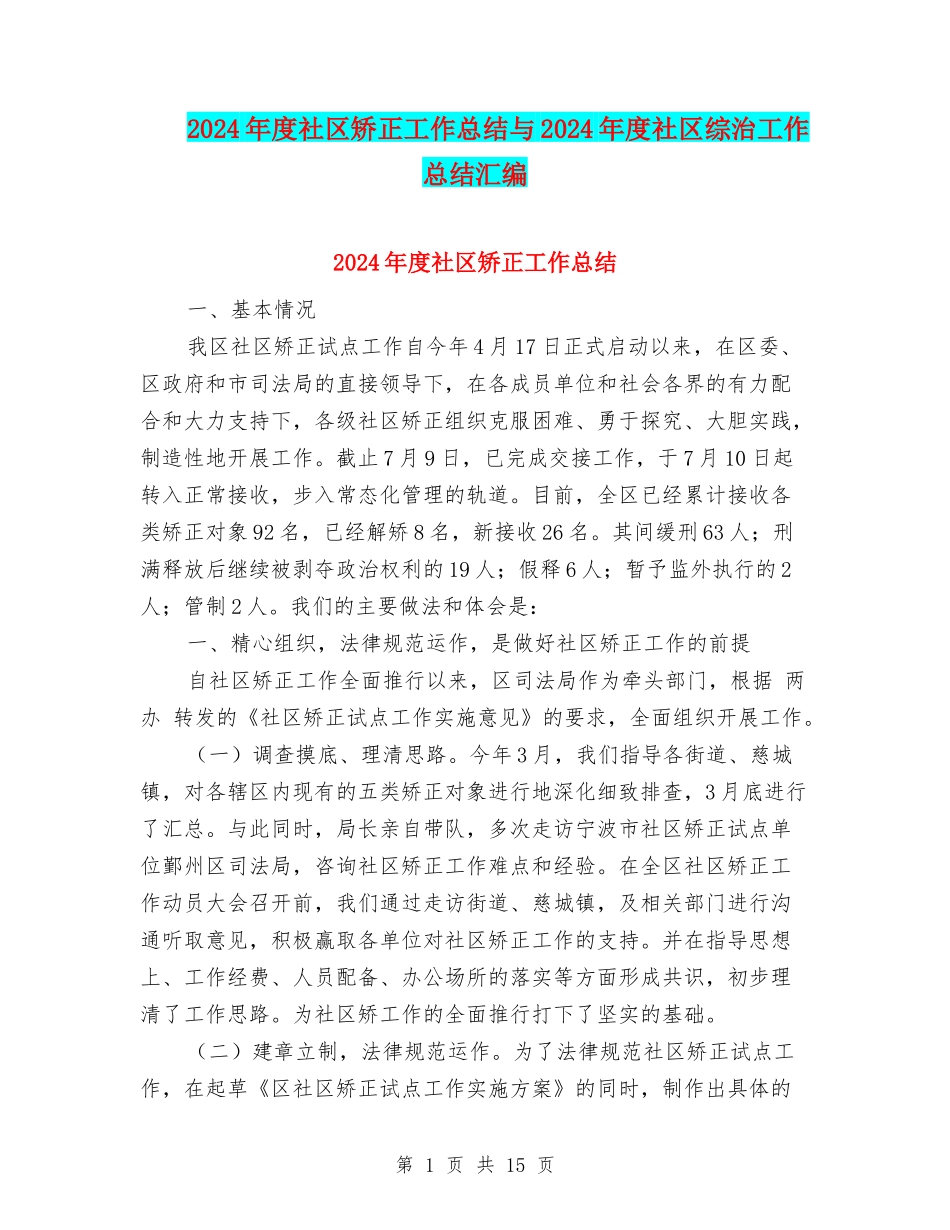 2024年度社区矫正工作总结与2024年度社区综治工作总结汇编

2024年度社区矫正工作总结

一、基本情况

我区社区矫正试点工作自今年4月17日正式启动以来，在区委、区政府和市司法局的直接领导下，在各成员单位和社会各界的有力配合和大力支持下，各级社区矫正组织克服困难、勇于探究、大胆实践，制造性地开展工作。截止7月9日，已完成交接工作，于7月10日起转入正常接收，步入常态化管理的轨道。目前，全区已经累计接收各类矫正对象92名，已经解矫8名，新接收26名。其间缓刑63人；刑满释放后继续被剥夺政治权利的19人；假释6人；暂予监外执行的2人；管制2人。我们的主要做法和体会是：

一、精心组织，法律规范运作，是做好社区矫正工作的前提

自社区矫正工作全面推行以来，区司法局作为牵头部门，根据 两办 转发的《社区矫正试点工作实施意见》的要求，全面组织开展工作。

（一）调查摸底、理清思路。今年3月，我们指导各街道、慈城镇，对各辖区内现有的五类矫正对象进行地深化细致排查，3月底进行了汇总。与此同时，局长亲自带队，多次走访宁波市社区矫正试点单位鄞州区司法局，咨询社区矫正工作难点和经验。在全区社区矫正工作动员大会召开前，我们通过走访街道、慈城镇，及相关部门进行沟通听取意见，积极赢取各单位对社区矫正工作的支持。并在指导思想上、工作经费、人员配备、办公场所的落实等方面形成共识，初步理清了工作思路。为社区矫工作的全面推行打下了坚实的基础。

（二）建章立制，法律规范运作。为了法律规范社区矫正试点工作，在起草《区社区矫正试点工作实施方案》的同时，制作出具体的

第 1 页 共 15 页